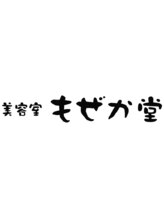 美容室 もぜか堂